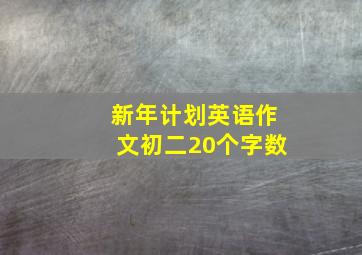 新年计划英语作文初二20个字数